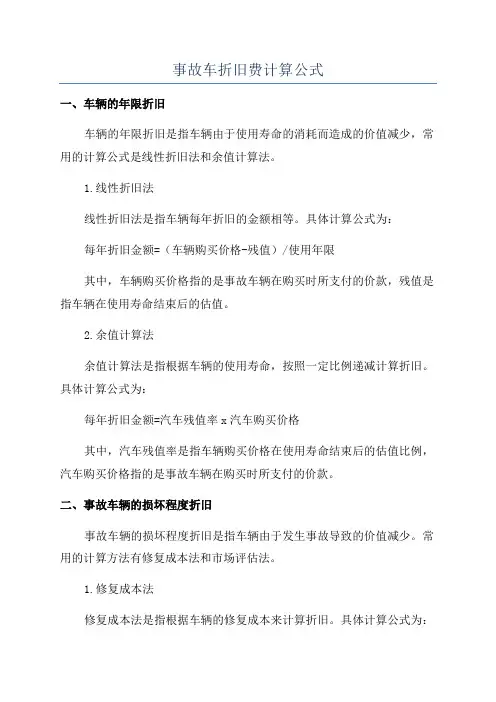 事故车折旧费计算公式

一、车辆的年限折旧

车辆的年限折旧是指车辆由于使用寿命的消耗而造成的价值减少，常用的计算公式是线性折旧法和余值计算法。

1.线性折旧法

线性折旧法是指车辆每年折旧的金额相等。具体计算公式为：

每年折旧金额=（车辆购买价格-残值）/使用年限

其中，车辆购买价格指的是事故车辆在购买时所支付的价款，残值是指车辆在使用寿命结束后的估值。

2.余值计算法

余值计算法是指根据车辆的使用寿命，按照一定比例递减计算折旧。具体计算公式为：

每年折旧金额=汽车残值率 x 汽车购买价格

其中，汽车残值率是指车辆购买价格在使用寿命结束后的估值比例，汽车购买价格指的是事故车辆在购买时所支付的价款。

二、事故车辆的损坏程度折旧

事故车辆的损坏程度折旧是指车辆由于发生事故导致的价值减少。常用的计算方法有修复成本法和市场评估法。

1.修复成本法

修复成本法是指根据车辆的修复成本来计算折旧。具体计算公式为：